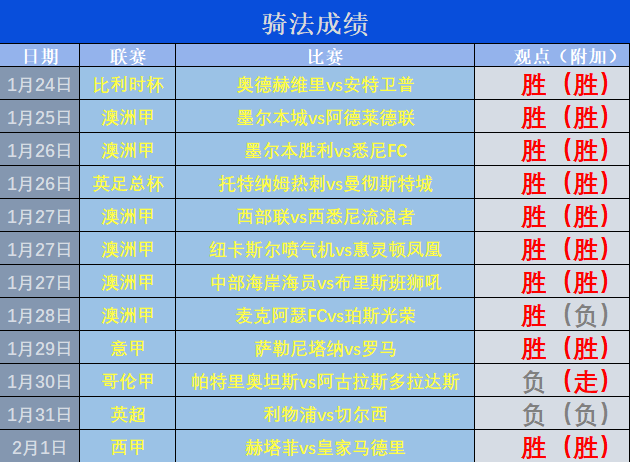 骑法成绩

| 日期 | 联赛 | 比赛 | 观点（附加） |
|---|---|---|---|
| 1月24日 | 比利时杯 | 奥德赫维里vs安特卫普 | 胜（胜） |
| 1月25日 | 澳洲甲 | 墨尔本城vs阿德莱德联 | 胜（胜） |
| 1月26日 | 澳洲甲 | 墨尔本胜利vs悉尼FC | 胜（胜） |
| 1月26日 | 英足总杯 | 托特纳姆热刺vs曼彻斯特城 | 胜（胜） |
| 1月27日 | 澳洲甲 | 西部联vs西悉尼流浪者 | 胜（胜） |
| 1月27日 | 澳洲甲 | 纽卡斯尔喷气机vs惠灵顿凤凰 | 胜（胜） |
| 1月27日 | 澳洲甲 | 中部海岸海员vs布里斯班狮吼 | 胜（胜） |
| 1月28日 | 澳洲甲 | 麦克阿瑟FCvs珀斯光荣 | 胜（负） |
| 1月29日 | 意甲 | 萨勒尼塔纳vs罗马 | 胜（胜） |
| 1月30日 | 哥伦甲 | 帕特里奥坦斯vs阿古拉斯多拉达斯 | 负（走） |
| 1月31日 | 英超 | 利物浦vs切尔西 | 负（负） |
| 2月1日 | 西甲 | 赫塔菲vs皇家马德里 | 胜（胜） |